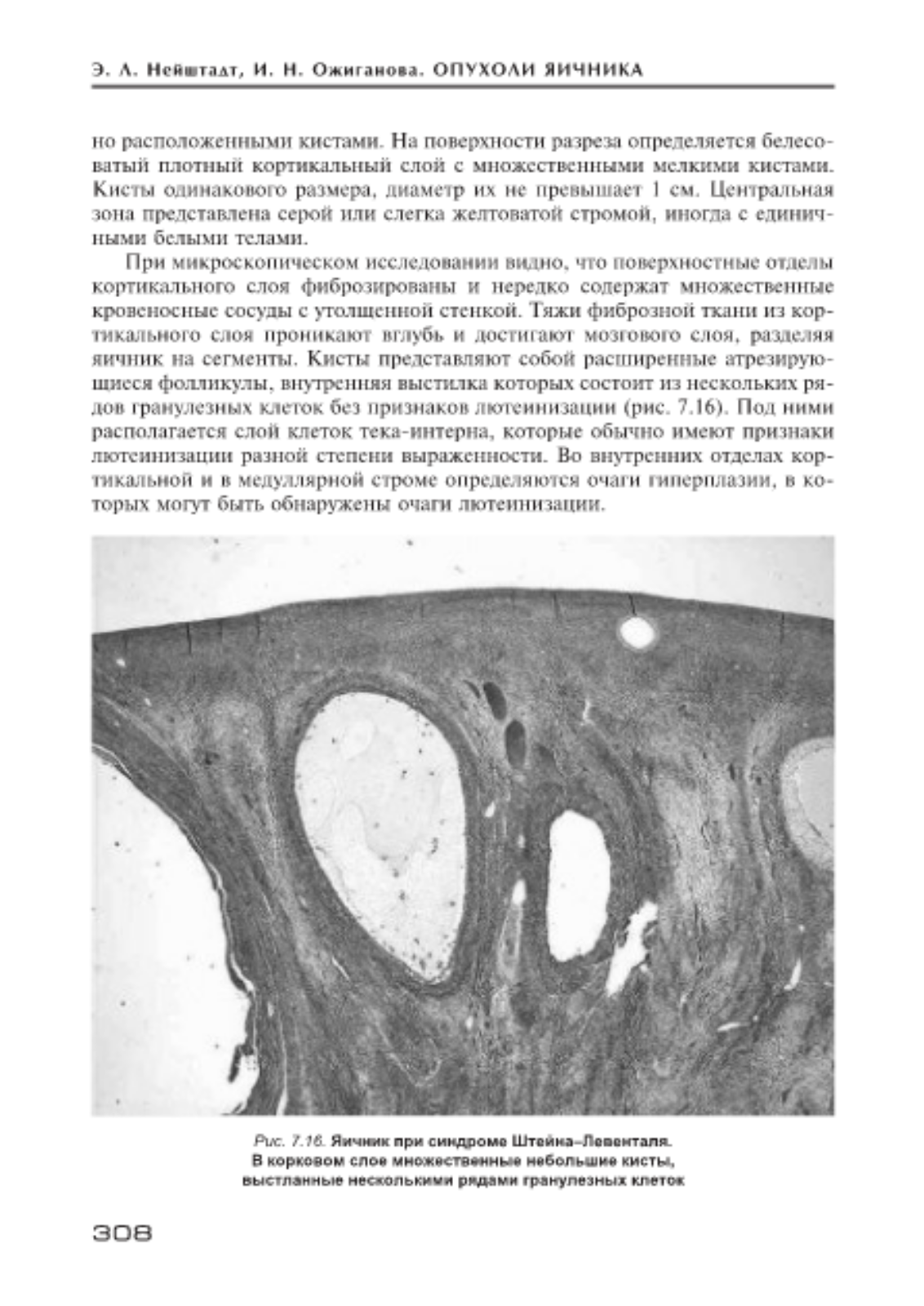 Э. А. Нейштадт, И. Н. Ожиганова. ОПУХОЛИ ЯИЧНИКА

но расположенными кистами. На поверхности разреза определяется белесоватый плотный кортикальный слой с множественными мелкими кистами. Кисты одинакового размера, диаметр их не превышает 1 см. Центральная зона представлена серой или слегка желтоватой стромой, иногда с единичными белыми телами.

При микроскопическом исследовании видно, что поверхностные отделы кортикального слоя фиброзированы и нередко содержат множественные кровеносные сосуды с утолщенной стенкой. Тяжи фиброзной ткани из кортикального слоя проникают вглубь и достигают мозгового слоя, разделяя яичник на сегменты. Кисты представляют собой расширенные атрезирующиеся фолликулы, внутренняя выстилка которых состоит из нескольких рядов гранулезных клеток без признаков лютеинизации (рис. 7.16). Под ними располагается слой клеток тека-интерна, которые обычно имеют признаки лютеинизации разной степени выраженности. Во внутренних отделах кортикальной и в медуллярной строме определяются очаги гиперплазии, в которых могут быть обнаружены очаги лютеинизации.

Рис. 7.16. Яичник при синдроме Штейна–Левенталя. В корковом слое множественные небольшие кисты, выстланные несколькими рядами гранулезных клеток

308